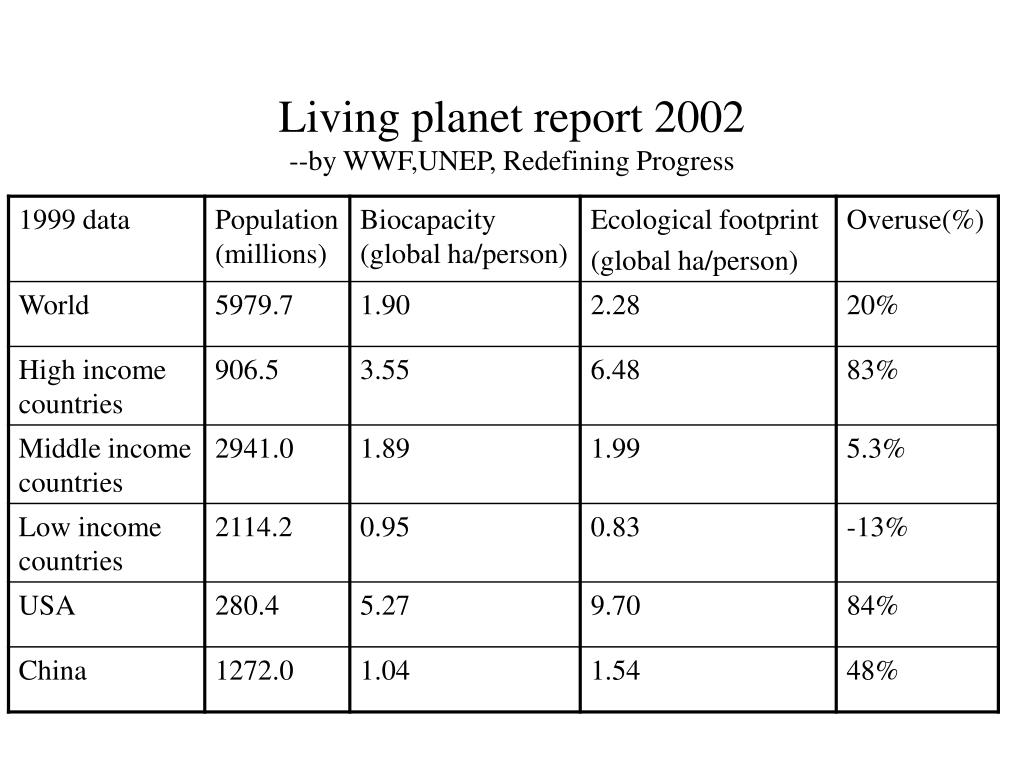 Living planet report 2002
--by WWF,UNEP, Redefining Progress

| 1999 data | Population (millions) | Biocapacity (global ha/person) | Ecological footprint (global ha/person) | Overuse(%) |
|---|---|---|---|---|
| World | 5979.7 | 1.90 | 2.28 | 20% |
| High income countries | 906.5 | 3.55 | 6.48 | 83% |
| Middle income countries | 2941.0 | 1.89 | 1.99 | 5.3% |
| Low income countries | 2114.2 | 0.95 | 0.83 | -13% |
| USA | 280.4 | 5.27 | 9.70 | 84% |
| China | 1272.0 | 1.04 | 1.54 | 48% |